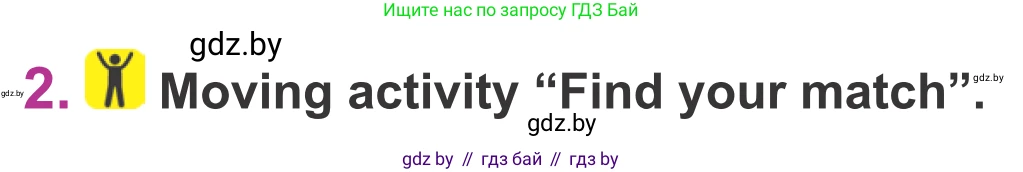 Ищите нас по запросу ГДЗ Бай

gdz.by

gdz.by 2. Moving activity “Find your match”. gdz.by

gdz.by

gdz by // гдз бай // гдз by